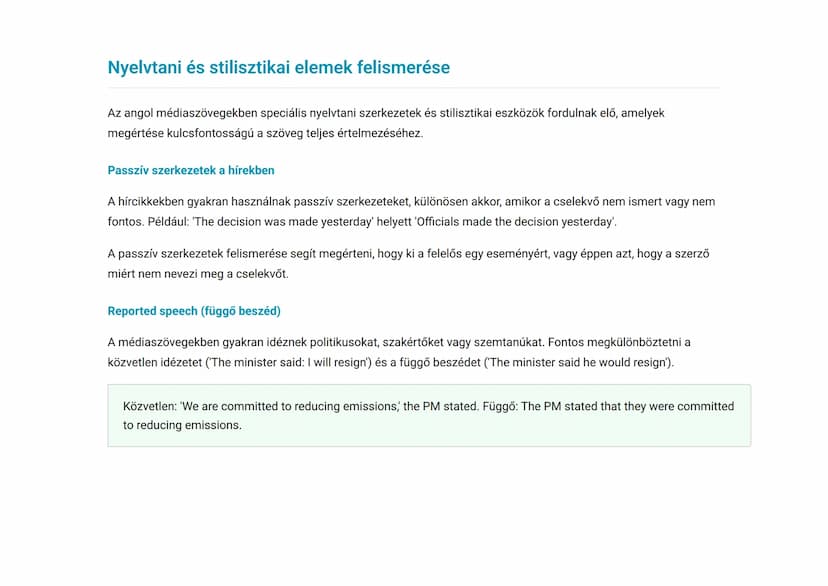 Nyelvtani és stilisztikai elemek felismerése

Az angol médiaszövegekben speciális nyelvtani szerkezetek és stilisztikai eszközök fordulnak elő, amelyek megértése kulcsfontosságú a szöveg teljes értelmezéséhez.

Passzív szerkezetek a hírekben

A hírcikkekben gyakran használnak passzív szerkezeteket, különösen akkor, amikor a cselekvő nem ismert vagy nem fontos. Például: 'The decision was made yesterday' helyett 'Officials made the decision yesterday'.

A passzív szerkezetek felismerése segít megérteni, hogy ki a felelős egy eseményért, vagy éppen azt, hogy a szerző miért nem nevezi meg a cselekvőt.

Reported speech (függő beszéd)

A médiaszövegekben gyakran idéznek politikusokat, szakértőket vagy szemtanúkat. Fontos megkülönböztetni a közvetlen idézetet ('The minister said: I will resign') és a függő beszédet ('The minister said he would resign').

Közvetlen: 'We are committed to reducing emissions,' the PM stated. Függő: The PM stated that they were committed to reducing emissions.